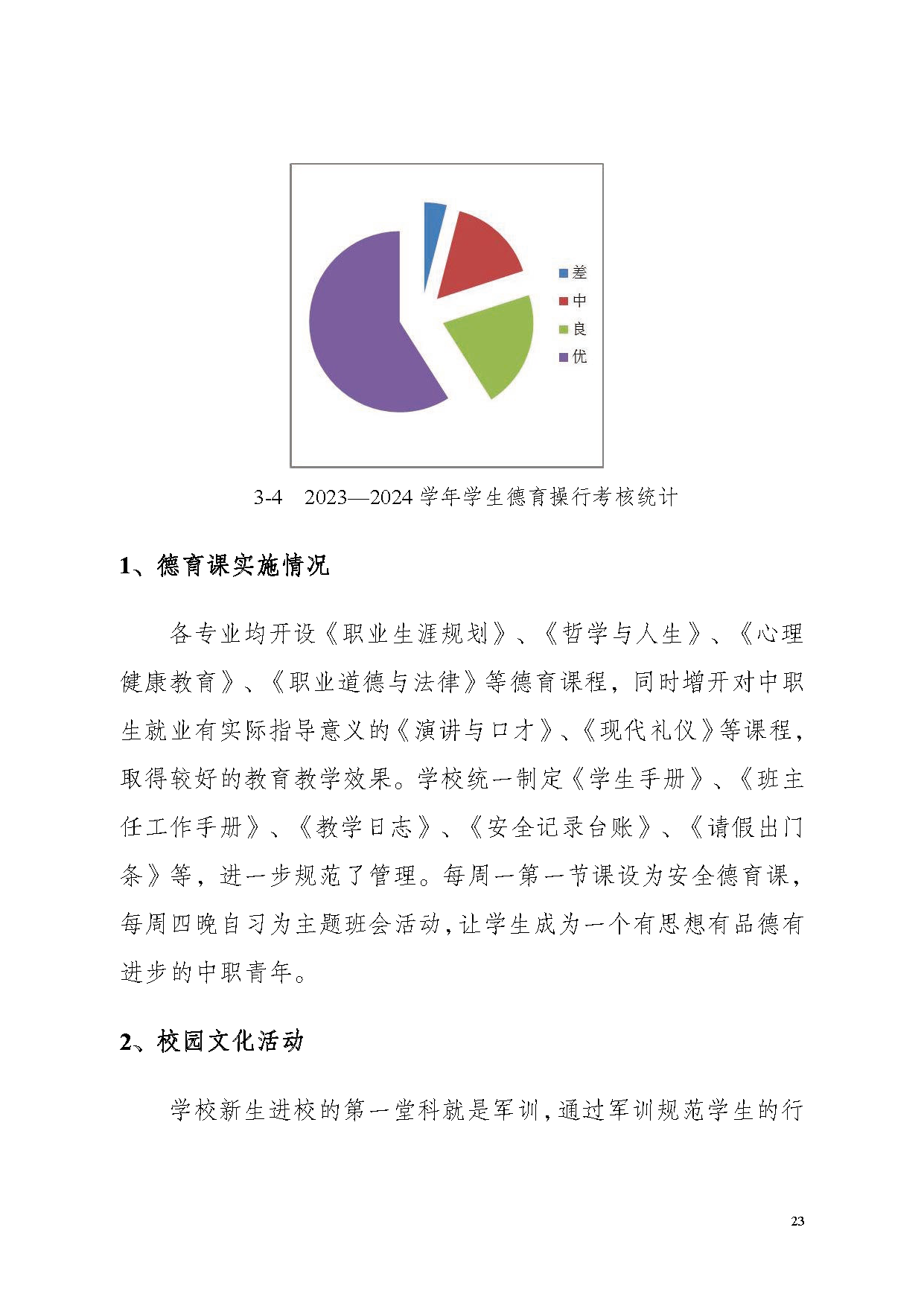 差
中
良
优

3-4　2023—2024 学年学生德育操行考核统计

1、德育课实施情况

各专业均开设《职业生涯规划》、《哲学与人生》、《心理健康教育》、《职业道德与法律》等德育课程，同时增开对中职生就业有实际指导意义的《演讲与口才》、《现代礼仪》等课程，取得较好的教育教学效果。学校统一制定《学生手册》、《班主任工作手册》、《教学日志》、《安全记录台账》、《请假出门条》等，进一步规范了管理。每周一第一节课设为安全德育课，每周四晚自习为主题班会活动，让学生成为一个有思想有品德有进步的中职青年。

2、校园文化活动

学校新生进校的第一堂科就是军训，通过军训规范学生的行

23